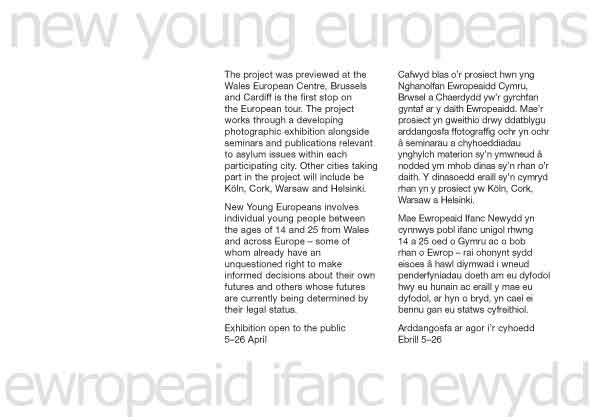 new young europeans

The project was previewed at the Wales European Centre, Brussels and Cardiff is the first stop on the European tour. The project works through a developing photographic exhibition alongside seminars and publications relevant to asylum issues within each participating city. Other cities taking part in the project will include be Köln, Cork, Warsaw and Helsinki.

New Young Europeans involves individual young people between the ages of 14 and 25 from Wales and across Europe – some of whom already have an unquestioned right to make informed decisions about their own futures and others whose futures are currently being determined by their legal status.

Exhibition open to the public 5–26 April

Cafwyd blas o'r prosiect hwn yng Nghanolfan Ewropeaidd Cymru, Brwsel a Chaerdydd yw'r gyrchfan gyntaf ar y daith Ewropeaidd. Mae'r prosiect yn gweithio drwy ddatblygu arddangosfa ffotograffig ochr yn ochr â seminarau a chyhoeddiadau ynghylch materion sy'n ymwneud â nodded ym mhob dinas sy'n rhan o'r daith. Y dinasoedd eraill sy'n cymryd rhan yn y prosiect yw Köln, Cork, Warsaw a Helsinki.

Mae Ewropeaid Ifanc Newydd yn cynnwys pobl ifanc unigol rhwng 14 a 25 oed o Gymru ac o bob rhan o Ewrop – rai ohonynt sydd eisoes â hawl diymwad i wneud penderfyniadau doeth am eu dyfodol hwy eu hunain ac eraill y mae eu dyfodol, ar hyn o bryd, yn cael ei bennu gan eu statws cyfreithiol.

Arddangosfa ar agor i'r cyhoedd Ebrill 5–26

ewropeaid ifanc newydd